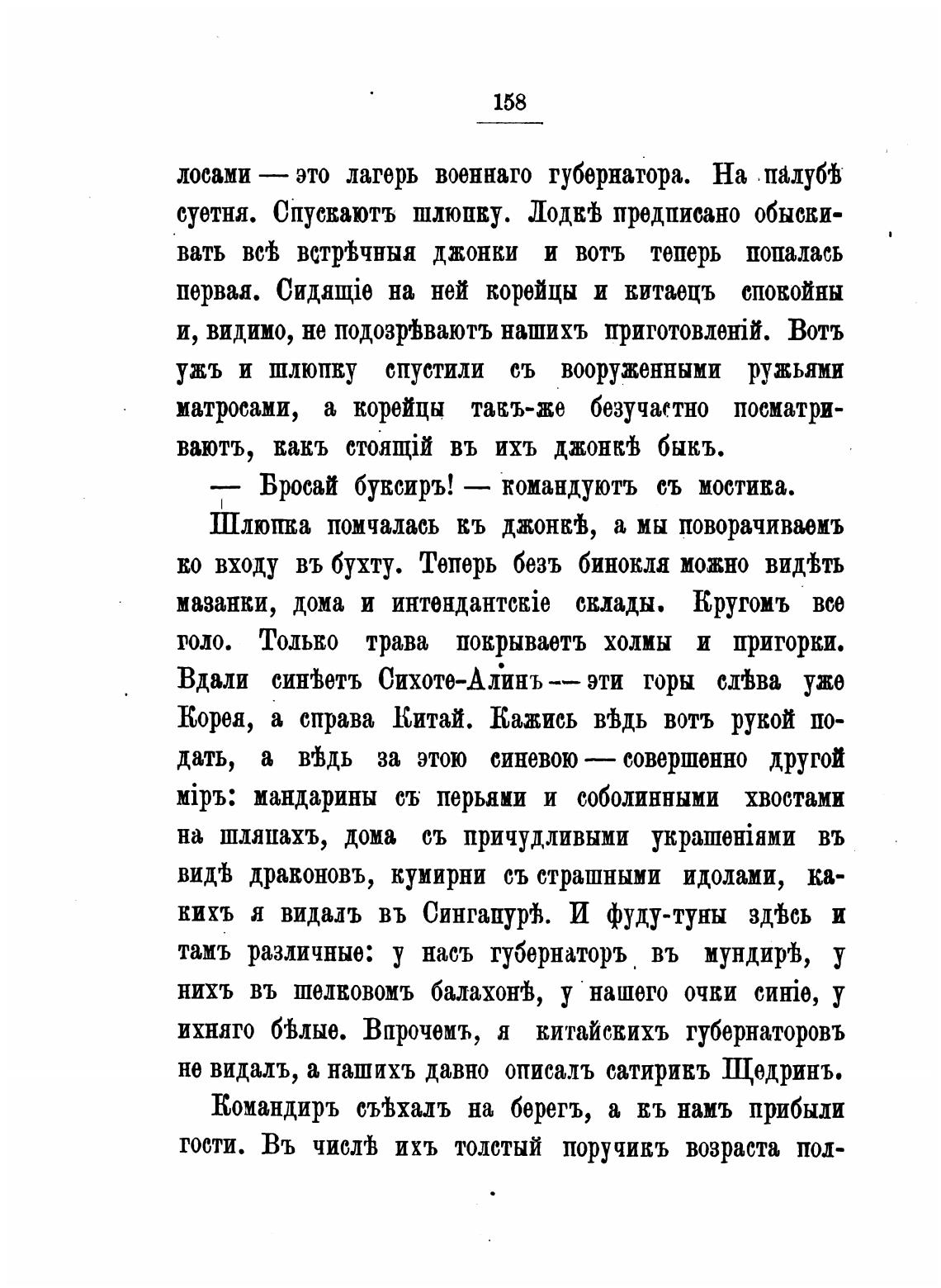 158

лосами — это лагерь военнаго губернатора. На палубѣ суетня. Спускаютъ шлюпку. Лодкѣ предписано обыскивать всѣ встрѣчныя джонки и вотъ теперь попалась первая. Сидящіе на ней корейцы и китаецъ спокойны и, видимо, не подозрѣваютъ нашихъ приготовленій. Вотъ ужъ и шлюпку спустили съ вооруженными ружьями матросами, а корейцы такъ-же безучастно посматриваютъ, какъ стоящій въ ихъ джонкѣ быкъ.

— Бросай буксиръ! — командуютъ съ мостика.

Шлюпка помчалась къ джонкѣ, а мы поворачиваемъ ко входу въ бухту. Теперь безъ бинокля можно видѣть мазанки, дома и интендантскіе склады. Кругомъ все голо. Только трава покрываетъ холмы и пригорки. Вдали синѣетъ Сихоте-Алинъ — эти горы слѣва уже Корея, а справа Китай. Кажись вѣдь вотъ рукой подать, а вѣдь за этою синевою — совершенно другой міръ: мандарины съ перьями и соболинными хвостами на шляпахъ, дома съ причудливыми украшеніями въ видѣ драконовъ, кумирни съ страшными идолами, какихъ я видалъ въ Сингапурѣ. И фуду-туны здѣсь и тамъ различные: у насъ губернаторъ въ мундирѣ, у нихъ въ шелковомъ балахонѣ, у нашего очки синіе, у ихняго бѣлые. Впрочемъ, я китайскихъ губернаторовъ не видалъ, а нашихъ давно описалъ сатирикъ Щедринъ.

Командиръ съѣхалъ на берегъ, а къ намъ прибыли гости. Въ числѣ ихъ толстый поручикъ возраста пол-